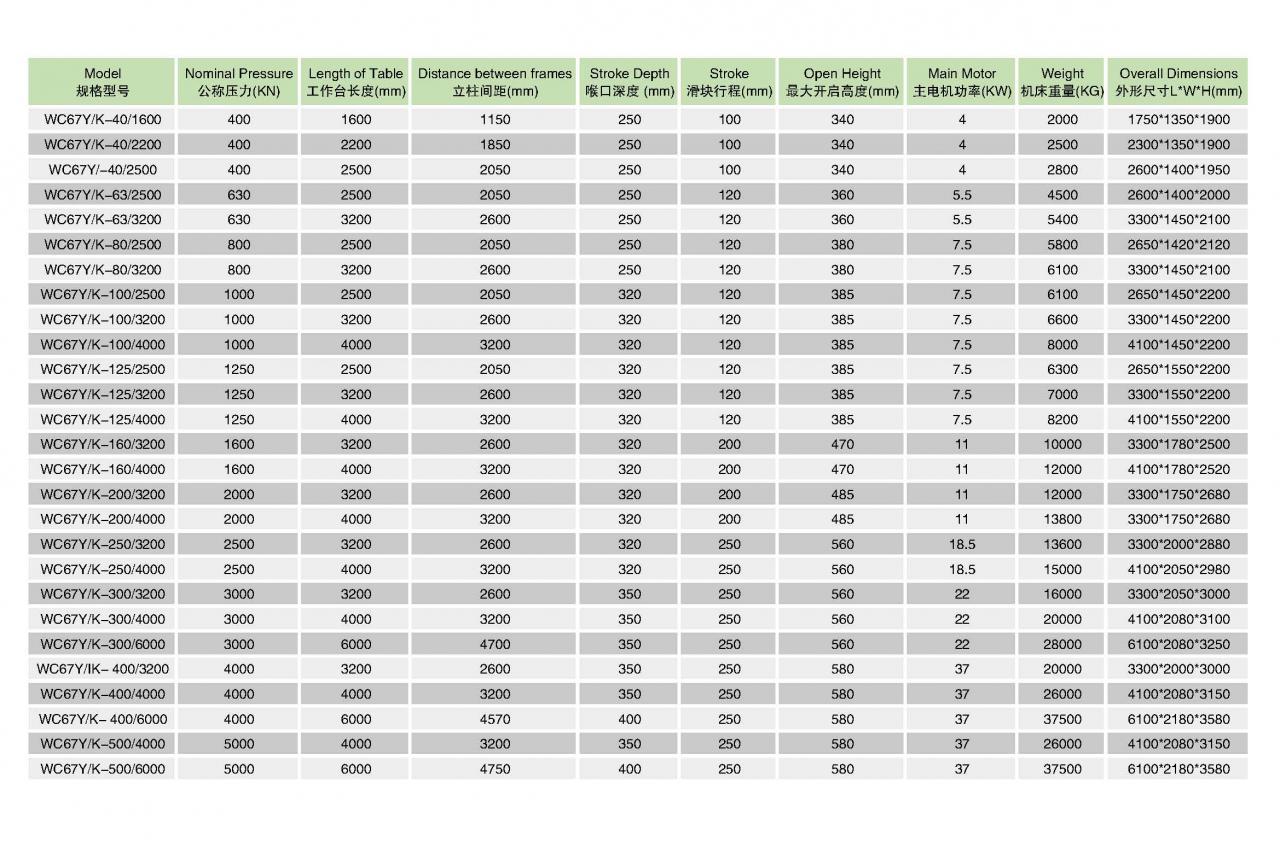 | Model 规格型号 | Nominal Pressure 公称压力(KN) | Length of Table 工作台长度(mm) | Distance between frames 立柱间距(mm) | Stroke Depth 喉口深度 (mm) | Stroke 滑块行程(mm) | Open Height 最大开启高度(mm) | Main Motor 主电机功率(KW) | Weight 机床重量(KG) | Overall Dimensions 外形尺寸L*W*H(mm) |
|---|---|---|---|---|---|---|---|---|---|
| WC67Y/K–40/1600 | 400 | 1600 | 1150 | 250 | 100 | 340 | 4 | 2000 | 1750*1350*1900 |
| WC67Y/K–40/2200 | 400 | 2200 | 1850 | 250 | 100 | 340 | 4 | 2500 | 2300*1350*1900 |
| WC67Y/–40/2500 | 400 | 2500 | 2050 | 250 | 100 | 340 | 4 | 2800 | 2600*1400*1950 |
| WC67Y/K–63/2500 | 630 | 2500 | 2050 | 250 | 120 | 360 | 5.5 | 4500 | 2600*1400*2000 |
| WC67Y/K–63/3200 | 630 | 3200 | 2600 | 250 | 120 | 360 | 5.5 | 5400 | 3300*1450*2100 |
| WC67Y/K–80/2500 | 800 | 2500 | 2050 | 250 | 120 | 380 | 7.5 | 5800 | 2650*1420*2120 |
| WC67Y/K–80/3200 | 800 | 3200 | 2600 | 250 | 120 | 380 | 7.5 | 6100 | 3300*1450*2100 |
| WC67Y/K–100/2500 | 1000 | 2500 | 2050 | 320 | 120 | 385 | 7.5 | 6100 | 2650*1450*2200 |
| WC67Y/K–100/3200 | 1000 | 3200 | 2600 | 320 | 120 | 385 | 7.5 | 6600 | 3300*1450*2200 |
| WC67Y/K–100/4000 | 1000 | 4000 | 3200 | 320 | 120 | 385 | 7.5 | 8000 | 4100*1450*2200 |
| WC67Y/K–125/2500 | 1250 | 2500 | 2050 | 320 | 120 | 385 | 7.5 | 6300 | 2650*1550*2200 |
| WC67Y/K–125/3200 | 1250 | 3200 | 2600 | 320 | 120 | 385 | 7.5 | 7000 | 3300*1550*2200 |
| WC67Y/K–125/4000 | 1250 | 4000 | 3200 | 320 | 120 | 385 | 7.5 | 8200 | 4100*1550*2200 |
| WC67Y/K–160/3200 | 1600 | 3200 | 2600 | 320 | 200 | 470 | 11 | 10000 | 3300*1780*2500 |
| WC67Y/K–160/4000 | 1600 | 4000 | 3200 | 320 | 200 | 470 | 11 | 12000 | 4100*1780*2520 |
| WC67Y/K–200/3200 | 2000 | 3200 | 2600 | 320 | 200 | 485 | 11 | 12000 | 3300*1750*2680 |
| WC67Y/K–200/4000 | 2000 | 4000 | 3200 | 320 | 200 | 485 | 11 | 13800 | 3300*1750*2680 |
| WC67Y/K–250/3200 | 2500 | 3200 | 2600 | 320 | 250 | 560 | 18.5 | 13600 | 3300*2000*2880 |
| WC67Y/K–250/4000 | 2500 | 4000 | 3200 | 320 | 250 | 560 | 18.5 | 15000 | 4100*2050*2980 |
| WC67Y/K–300/3200 | 3000 | 3200 | 2600 | 350 | 250 | 560 | 22 | 16000 | 3300*2050*3000 |
| WC67Y/K–300/4000 | 3000 | 4000 | 3200 | 350 | 250 | 560 | 22 | 20000 | 4100*2080*3100 |
| WC67Y/K–300/6000 | 3000 | 6000 | 4700 | 350 | 250 | 560 | 22 | 28000 | 6100*2080*3250 |
| WC67Y/IK– 400/3200 | 4000 | 3200 | 2600 | 350 | 250 | 580 | 37 | 20000 | 3300*2000*3000 |
| WC67Y/K–400/4000 | 4000 | 4000 | 3200 | 350 | 250 | 580 | 37 | 26000 | 4100*2080*3150 |
| WC67Y/K– 400/6000 | 4000 | 6000 | 4570 | 400 | 250 | 580 | 37 | 37500 | 6100*2180*3580 |
| WC67Y/K–500/4000 | 5000 | 4000 | 3200 | 350 | 250 | 580 | 37 | 26000 | 4100*2080*3150 |
| WC67Y/K–500/6000 | 5000 | 6000 | 4750 | 400 | 250 | 580 | 37 | 37500 | 6100*2180*3580 |